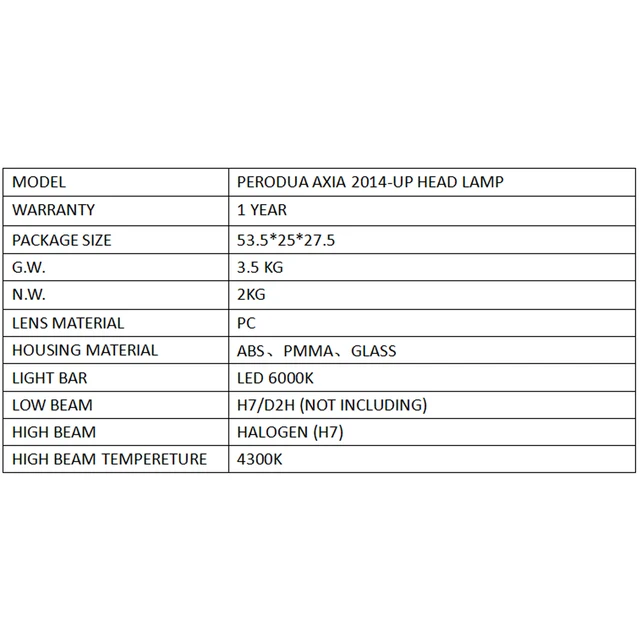 | MODEL | PERODUA AXIA 2014-UP HEAD LAMP |
|---|---|
| WARRANTY | 1 YEAR |
| PACKAGE SIZE | 53.5*25*27.5 |
| G.W. | 3.5 KG |
| N.W. | 2KG |
| LENS MATERIAL | PC |
| HOUSING MATERIAL | ABS、PMMA、GLASS |
| LIGHT BAR | LED 6000K |
| LOW BEAM | H7/D2H (NOT INCLUDING) |
| HIGH BEAM | HALOGEN (H7) |
| HIGH BEAM TEMPERETURE | 4300K |